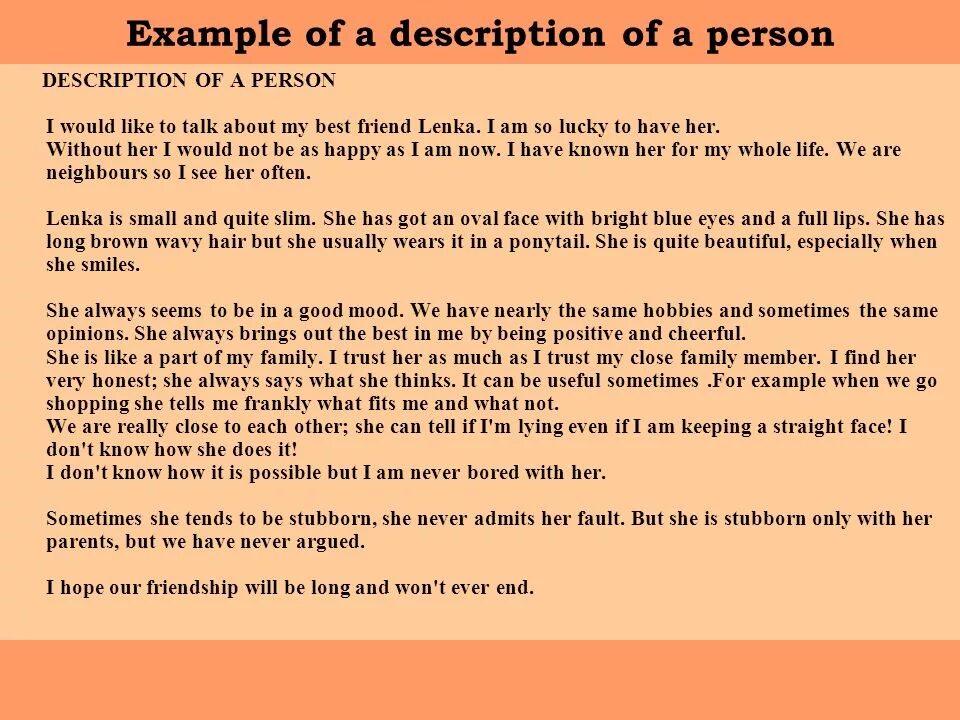 Example of a description of a person

DESCRIPTION OF A PERSON

I would like to talk about my best friend Lenka. I am so lucky to have her.
Without her I would not be as happy as I am now. I have known her for my whole life. We are neighbours so I see her often.

Lenka is small and quite slim. She has got an oval face with bright blue eyes and a full lips. She has long brown wavy hair but she usually wears it in a ponytail. She is quite beautiful, especially when she smiles.

She always seems to be in a good mood. We have nearly the same hobbies and sometimes the same opinions. She always brings out the best in me by being positive and cheerful.
She is like a part of my family. I trust her as much as I trust my close family member. I find her very honest; she always says what she thinks. It can be useful sometimes .For example when we go shopping she tells me frankly what fits me and what not.
We are really close to each other; she can tell if I'm lying even if I am keeping a straight face! I don't know how she does it!
I don't know how it is possible but I am never bored with her.

Sometimes she tends to be stubborn, she never admits her fault. But she is stubborn only with her parents, but we have never argued.

I hope our friendship will be long and won't ever end.